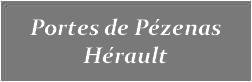 Portes de Pézenas
Hérault